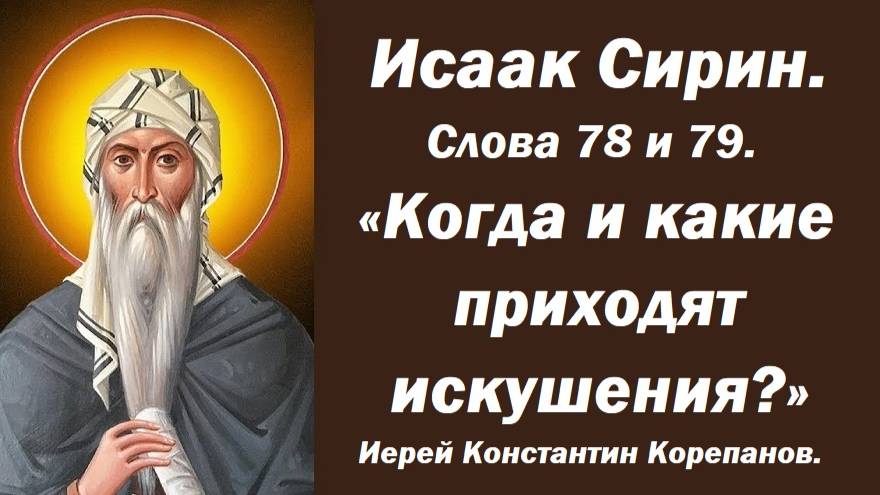 Исаак Сирин.
Слова 78 и 79.
«Когда и какие приходят искушения?»
Иерей Константин Корепанов.